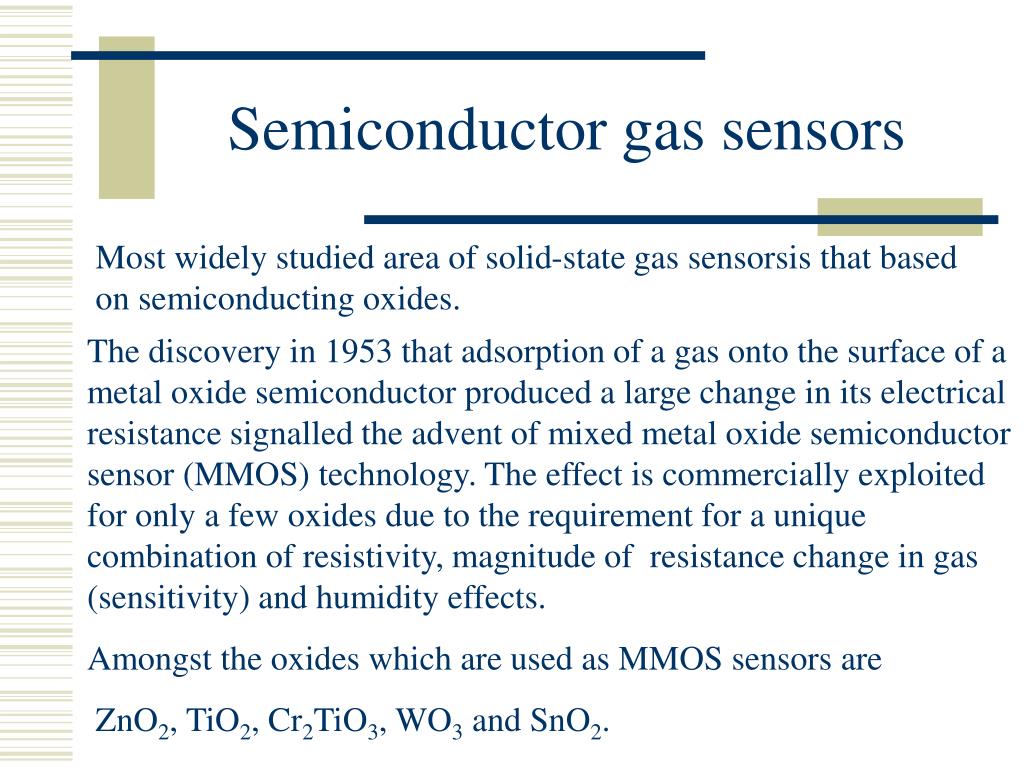 Semiconductor gas sensors

Most widely studied area of solid-state gas sensorsis that based on semiconducting oxides.

The discovery in 1953 that adsorption of a gas onto the surface of a metal oxide semiconductor produced a large change in its electrical resistance signalled the advent of mixed metal oxide semiconductor sensor (MMOS) technology. The effect is commercially exploited for only a few oxides due to the requirement for a unique combination of resistivity, magnitude of resistance change in gas (sensitivity) and humidity effects.

Amongst the oxides which are used as MMOS sensors are

$ZnO_2$, $TiO_2$, $Cr_2TiO_3$, $WO_3$ and $SnO_2$.